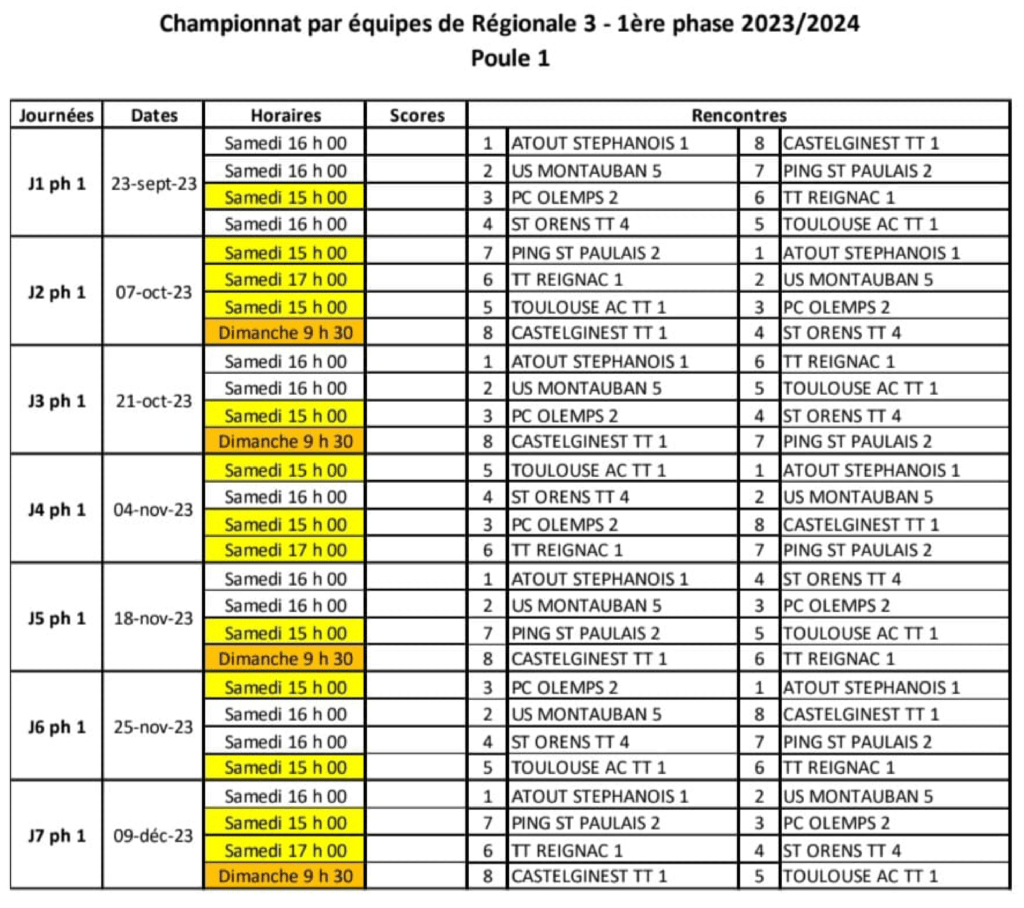 Championnat par équipes de Régionale 3 - 1ère phase 2023/2024
Poule 1

| Journées | Dates | Horaires | Scores | Rencontres | | | |
|---|---|---|---|---|---|---|---|
| J1 ph 1 | 23-sept-23 | Samedi 16 h 00 | | 1 | ATOUT STEPHANOIS 1 | 8 | CASTELGINEST TT 1 |
| | | Samedi 16 h 00 | | 2 | US MONTAUBAN 5 | 7 | PING ST PAULAIS 2 |
| | | Samedi 15 h 00 | | 3 | PC OLEMPS 2 | 6 | TT REIGNAC 1 |
| | | Samedi 16 h 00 | | 4 | ST ORENS TT 4 | 5 | TOULOUSE AC TT 1 |
| J2 ph 1 | 07-oct-23 | Samedi 15 h 00 | | 7 | PING ST PAULAIS 2 | 1 | ATOUT STEPHANOIS 1 |
| | | Samedi 17 h 00 | | 6 | TT REIGNAC 1 | 2 | US MONTAUBAN 5 |
| | | Samedi 15 h 00 | | 5 | TOULOUSE AC TT 1 | 3 | PC OLEMPS 2 |
| | | Dimanche 9 h 30 | | 8 | CASTELGINEST TT 1 | 4 | ST ORENS TT 4 |
| J3 ph 1 | 21-oct-23 | Samedi 16 h 00 | | 1 | ATOUT STEPHANOIS 1 | 6 | TT REIGNAC 1 |
| | | Samedi 16 h 00 | | 2 | US MONTAUBAN 5 | 5 | TOULOUSE AC TT 1 |
| | | Samedi 15 h 00 | | 3 | PC OLEMPS 2 | 4 | ST ORENS TT 4 |
| | | Dimanche 9 h 30 | | 8 | CASTELGINEST TT 1 | 7 | PING ST PAULAIS 2 |
| J4 ph 1 | 04-nov-23 | Samedi 15 h 00 | | 5 | TOULOUSE AC TT 1 | 1 | ATOUT STEPHANOIS 1 |
| | | Samedi 16 h 00 | | 4 | ST ORENS TT 4 | 2 | US MONTAUBAN 5 |
| | | Samedi 15 h 00 | | 3 | PC OLEMPS 2 | 8 | CASTELGINEST TT 1 |
| | | Samedi 17 h 00 | | 6 | TT REIGNAC 1 | 7 | PING ST PAULAIS 2 |
| J5 ph 1 | 18-nov-23 | Samedi 16 h 00 | | 1 | ATOUT STEPHANOIS 1 | 4 | ST ORENS TT 4 |
| | | Samedi 16 h 00 | | 2 | US MONTAUBAN 5 | 3 | PC OLEMPS 2 |
| | | Samedi 15 h 00 | | 7 | PING ST PAULAIS 2 | 5 | TOULOUSE AC TT 1 |
| | | Dimanche 9 h 30 | | 8 | CASTELGINEST TT 1 | 6 | TT REIGNAC 1 |
| J6 ph 1 | 25-nov-23 | Samedi 15 h 00 | | 3 | PC OLEMPS 2 | 1 | ATOUT STEPHANOIS 1 |
| | | Samedi 16 h 00 | | 2 | US MONTAUBAN 5 | 8 | CASTELGINEST TT 1 |
| | | Samedi 16 h 00 | | 4 | ST ORENS TT 4 | 7 | PING ST PAULAIS 2 |
| | | Samedi 15 h 00 | | 5 | TOULOUSE AC TT 1 | 6 | TT REIGNAC 1 |
| J7 ph 1 | 09-déc-23 | Samedi 16 h 00 | | 1 | ATOUT STEPHANOIS 1 | 2 | US MONTAUBAN 5 |
| | | Samedi 15 h 00 | | 7 | PING ST PAULAIS 2 | 3 | PC OLEMPS 2 |
| | | Samedi 17 h 00 | | 6 | TT REIGNAC 1 | 4 | ST ORENS TT 4 |
| | | Dimanche 9 h 30 | | 8 | CASTELGINEST TT 1 | 5 | TOULOUSE AC TT 1 |